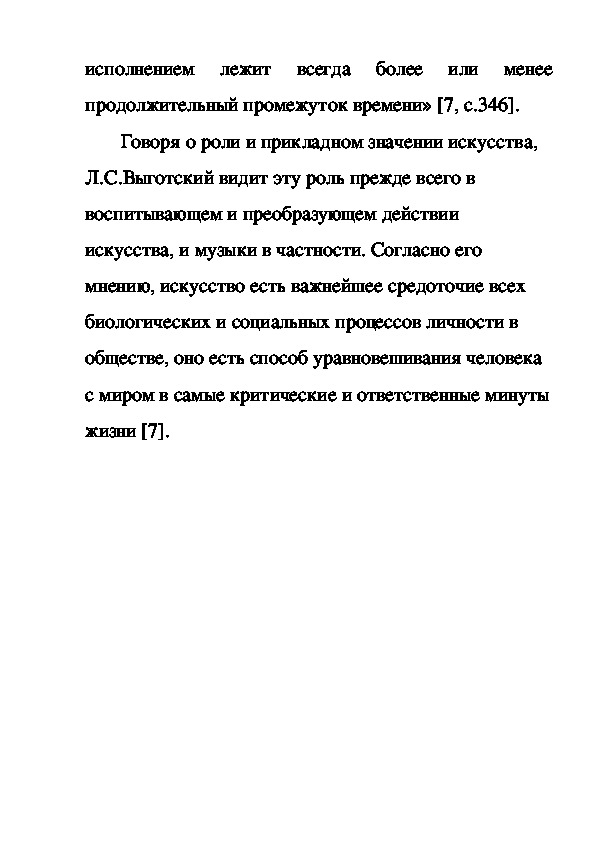 исполнением лежит всегда более или менее продолжительный промежуток времени» [7, с.346].

Говоря о роли и прикладном значении искусства, Л.С.Выготский видит эту роль прежде всего в воспитывающем и преобразующем действии искусства, и музыки в частности. Согласно его мнению, искусство есть важнейшее средоточие всех биологических и социальных процессов личности в обществе, оно есть способ уравновешивания человека с миром в самые критические и ответственные минуты жизни [7].